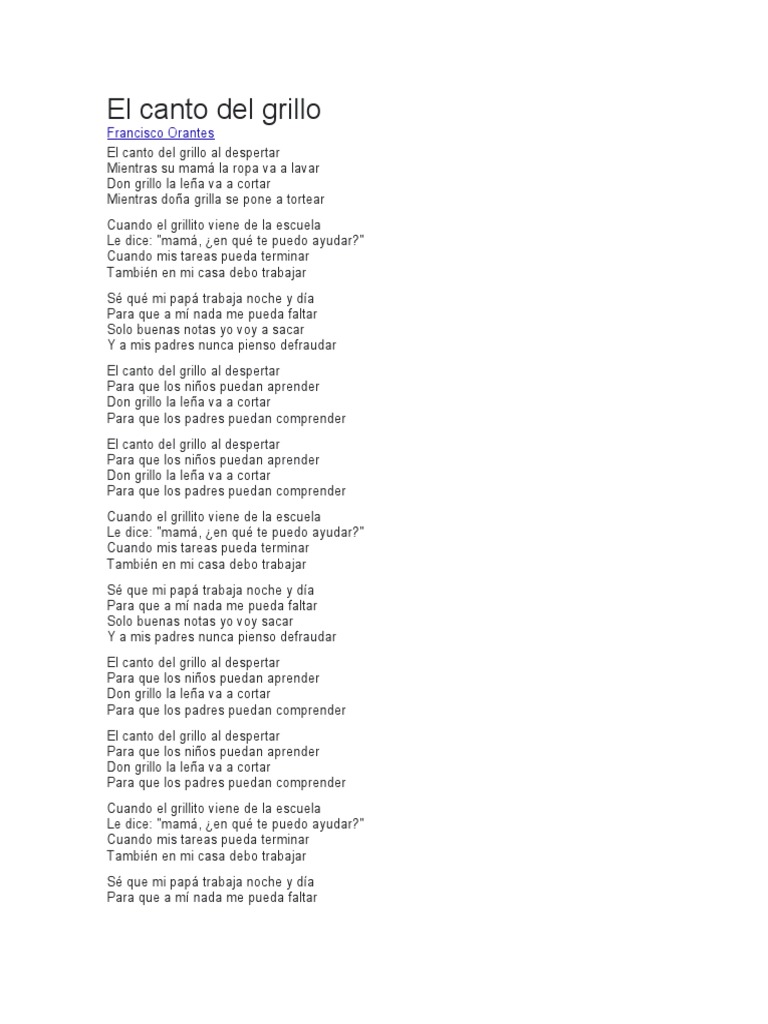 El canto del grillo
Francisco Orantes

El canto del grillo al despertar
Mientras su mamá la ropa va a lavar
Don grillo la leña va a cortar
Mientras doña grilla se pone a tortear

Cuando el grillito viene de la escuela
Le dice: "mamá, ¿en qué te puedo ayudar?"
Cuando mis tareas pueda terminar
También en mi casa debo trabajar

Sé qué mi papá trabaja noche y día
Para que a mí nada me pueda faltar
Solo buenas notas yo voy a sacar
Y a mis padres nunca pienso defraudar

El canto del grillo al despertar
Para que los niños puedan aprender
Don grillo la leña va a cortar
Para que los padres puedan comprender

El canto del grillo al despertar
Para que los niños puedan aprender
Don grillo la leña va a cortar
Para que los padres puedan comprender

Cuando el grillito viene de la escuela
Le dice: "mamá, ¿en qué te puedo ayudar?"
Cuando mis tareas pueda terminar
También en mi casa debo trabajar

Sé que mi papá trabaja noche y día
Para que a mí nada me pueda faltar
Solo buenas notas yo voy sacar
Y a mis padres nunca pienso defraudar

El canto del grillo al despertar
Para que los niños puedan aprender
Don grillo la leña va a cortar
Para que los padres puedan comprender

El canto del grillo al despertar
Para que los niños puedan aprender
Don grillo la leña va a cortar
Para que los padres puedan comprender

Cuando el grillito viene de la escuela
Le dice: "mamá, ¿en qué te puedo ayudar?"
Cuando mis tareas pueda terminar
También en mi casa debo trabajar

Sé que mi papá trabaja noche y día
Para que a mí nada me pueda faltar